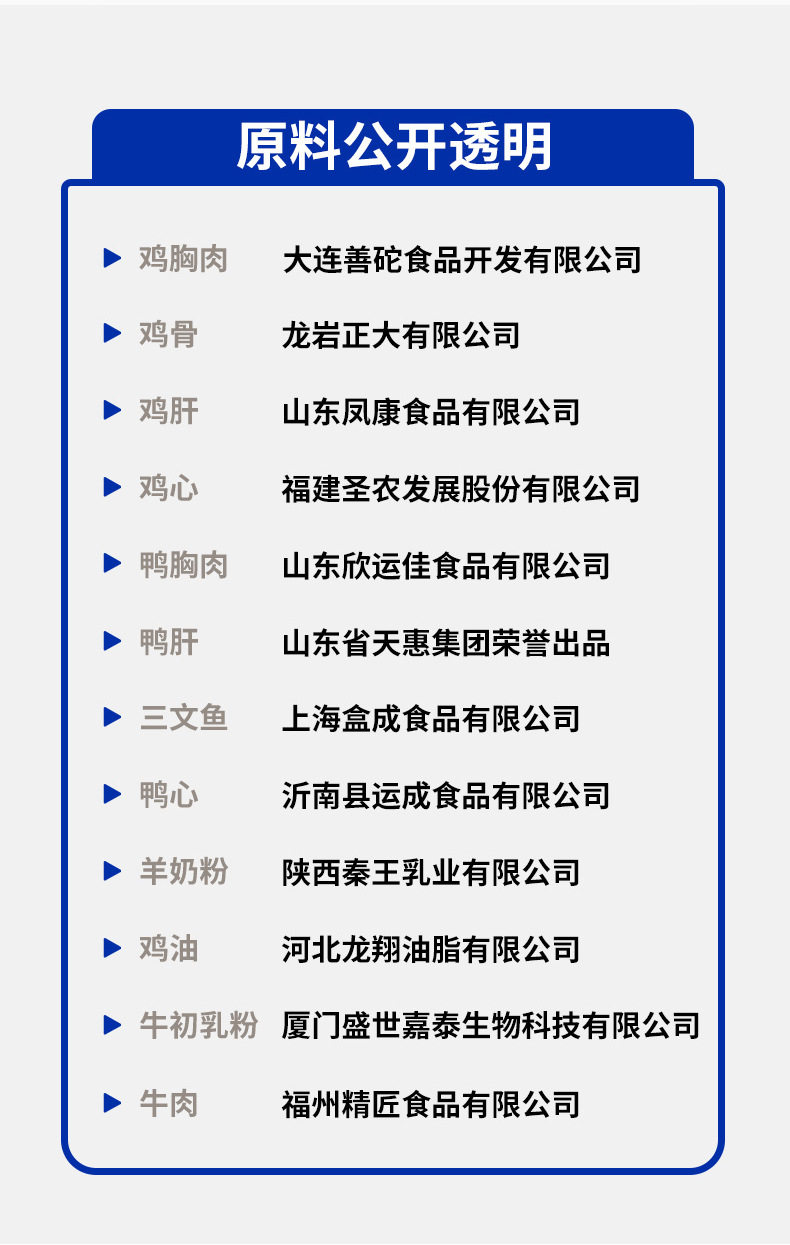 原料公开透明

▶ 鸡胸肉 大连善砣食品开发有限公司

▶ 鸡骨 龙岩正大有限公司

▶ 鸡肝 山东凤康食品有限公司

▶ 鸡心 福建圣农发展股份有限公司

▶ 鸭胸肉 山东欣运佳食品有限公司

▶ 鸭肝 山东省天惠集团荣誉出品

▶ 三文鱼 上海盒成食品有限公司

▶ 鸭心 沂南县运成食品有限公司

▶ 羊奶粉 陕西秦王乳业有限公司

▶ 鸡油 河北龙翔油脂有限公司

▶ 牛初乳粉 厦门盛世嘉泰生物科技有限公司

▶ 牛肉 福州精匠食品有限公司